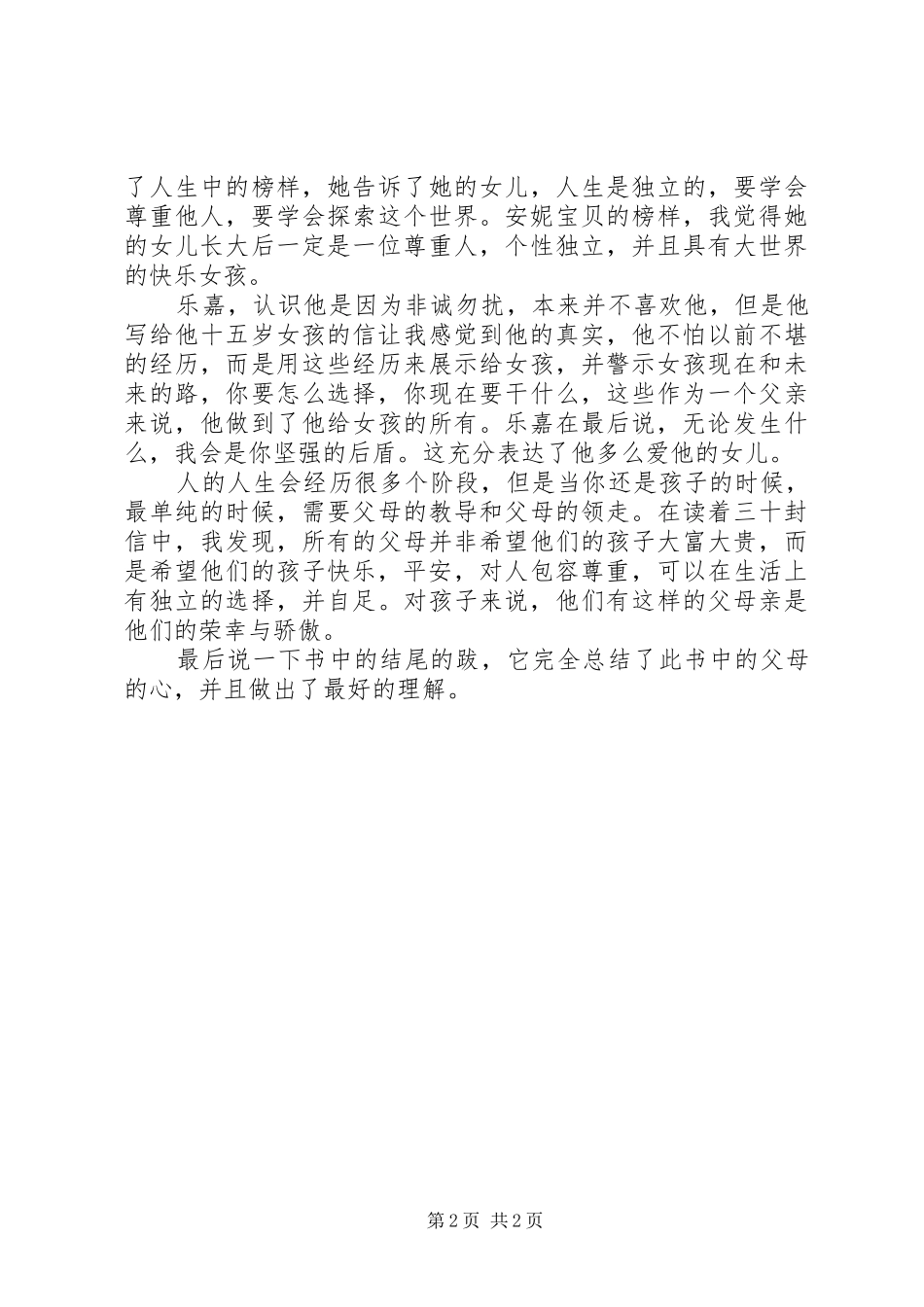 了人生中的榜样，她告诉了她的女儿，人生是独立的，要学会尊重他人，要学会探索这个世界。安妮宝贝的榜样，我觉得她的女儿长大后一定是一位尊重人，个性独立，并且具有大世界的快乐女孩。

乐嘉，认识他是因为非诚勿扰，本来并不喜欢他，但是他写给他十五岁女孩的信让我感觉到他的真实，他不怕以前不堪的经历，而是用这些经历来展示给女孩，并警示女孩现在和未来的路，你要怎么选择，你现在要干什么，这些作为一个父亲来说，他做到了他给女孩的所有。乐嘉在最后说，无论发生什么，我会是你坚强的后盾。这充分表达了他多么爱他的女儿。

人的人生会经历很多个阶段，但是当你还是孩子的时候，最单纯的时候，需要父母的教导和父母的领走。在读着三十封信中，我发现，所有的父母并非希望他们的孩子大富大贵，而是希望他们的孩子快乐，平安，对人包容尊重，可以在生活上有独立的选择，并自足。对孩子来说，他们有这样的父母亲是他们的荣幸与骄傲。

最后说一下书中的结尾的跋，它完全总结了此书中的父母的心，并且做出了最好的理解。

第 2 页 共 2 页